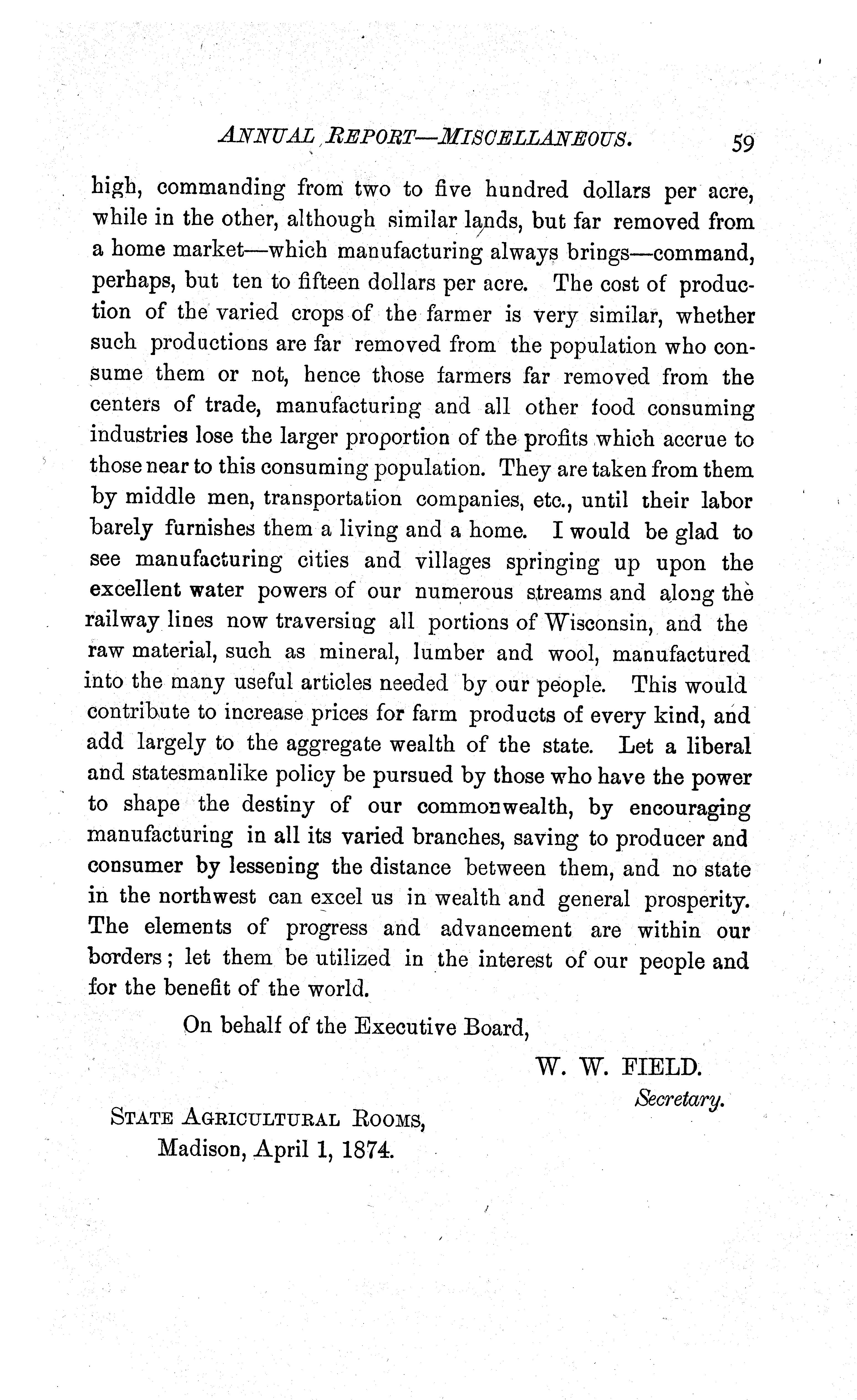 ANNUAL REPORT—MISCELLANEOUS. 59

high, commanding from two to five hundred dollars per acre, while in the other, although similar lands, but far removed from a home market—which manufacturing always brings—command, perhaps, but ten to fifteen dollars per acre. The cost of production of the varied crops of the farmer is very similar, whether such productions are far removed from the population who consume them or not, hence those farmers far removed from the centers of trade, manufacturing and all other food consuming industries lose the larger proportion of the profits which accrue to those near to this consuming population. They are taken from them by middle men, transportation companies, etc., until their labor barely furnishes them a living and a home. I would be glad to see manufacturing cities and villages springing up upon the excellent water powers of our numerous streams and along the railway lines now traversing all portions of Wisconsin, and the raw material, such as mineral, lumber and wool, manufactured into the many useful articles needed by our people. This would contribute to increase prices for farm products of every kind, and add largely to the aggregate wealth of the state. Let a liberal and statesmanlike policy be pursued by those who have the power to shape the destiny of our commonwealth, by encouraging manufacturing in all its varied branches, saving to producer and consumer by lessening the distance between them, and no state in the northwest can excel us in wealth and general prosperity. The elements of progress and advancement are within our borders; let them be utilized in the interest of our people and for the benefit of the world.

On behalf of the Executive Board,

W. W. FIELD.
Secretary.

STATE AGRICULTURAL ROOMS,
Madison, April 1, 1874.